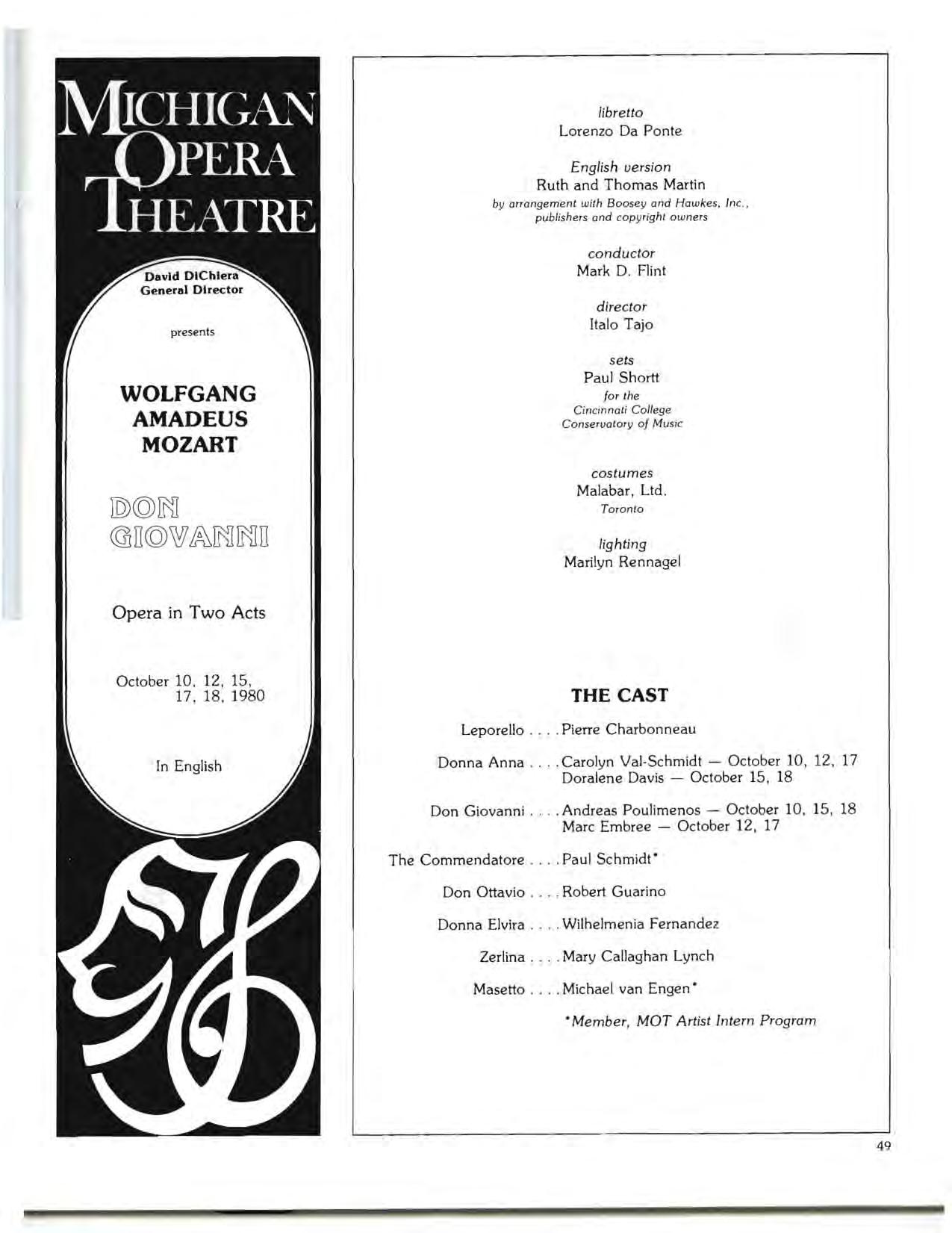 MICHIGAN OPERA THEATRE

David DiChiera
General Director

presents

WOLFGANG AMADEUS MOZART

DON GIOVANNI

Opera in Two Acts

October 10, 12, 15, 17, 18, 1980

In English

libretto
Lorenzo Da Ponte

English version
Ruth and Thomas Martin
by arrangement with Boosey and Hawkes, Inc., publishers and copyright owners

conductor
Mark D. Flint

director
Italo Tajo

sets
Paul Shortt
for the
Cincinnati College
Conservatory of Music

costumes
Malabar, Ltd.
Toronto

lighting
Marilyn Rennagel

THE CAST

Leporello . . . . Pierre Charbonneau

Donna Anna . . . . Carolyn Val-Schmidt — October 10, 12, 17
Doralene Davis — October 15, 18

Don Giovanni . . . . Andreas Poulimenos — October 10, 15, 18
Marc Embree — October 12, 17

The Commendatore . . . . Paul Schmidt*

Don Ottavio . . . . Robert Guarino

Donna Elvira . . . . Wilhelmenia Fernandez

Zerlina . . . . Mary Callaghan Lynch

Masetto . . . . Michael van Engen*

*Member, MOT Artist Intern Program

49